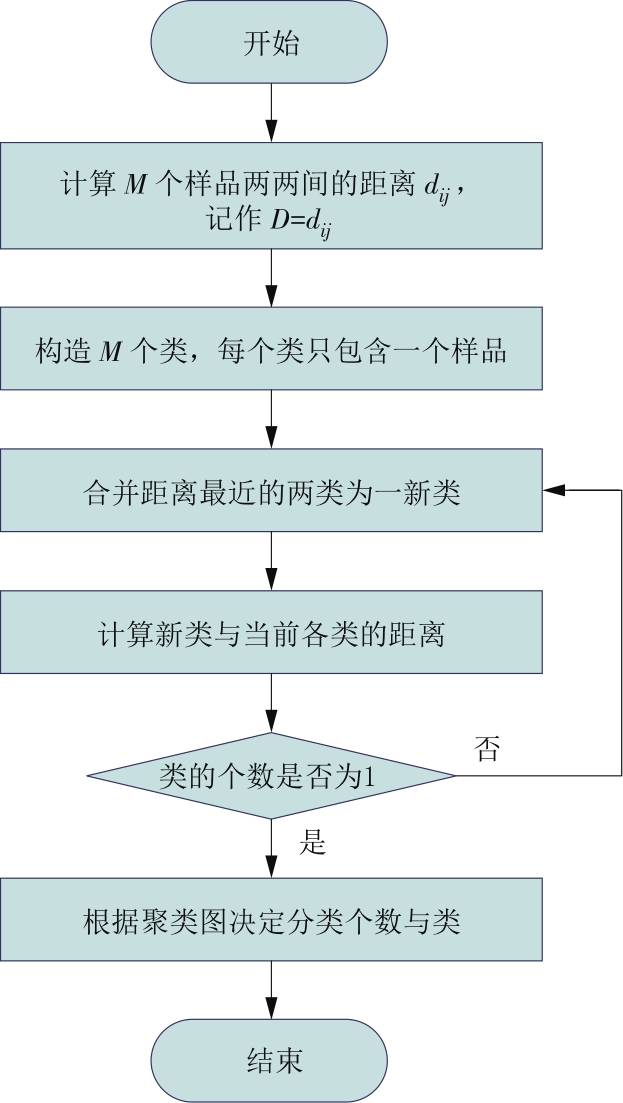 开始

计算 $M$ 个样品两两间的距离 $d_{ij}$，记作 $D=d_{ij}$

构造 $M$ 个类，每个类只包含一个样品

合并距离最近的两类为一新类

计算新类与当前各类的距离

类的个数是否为1

否

是

根据聚类图决定分类个数与类

结束